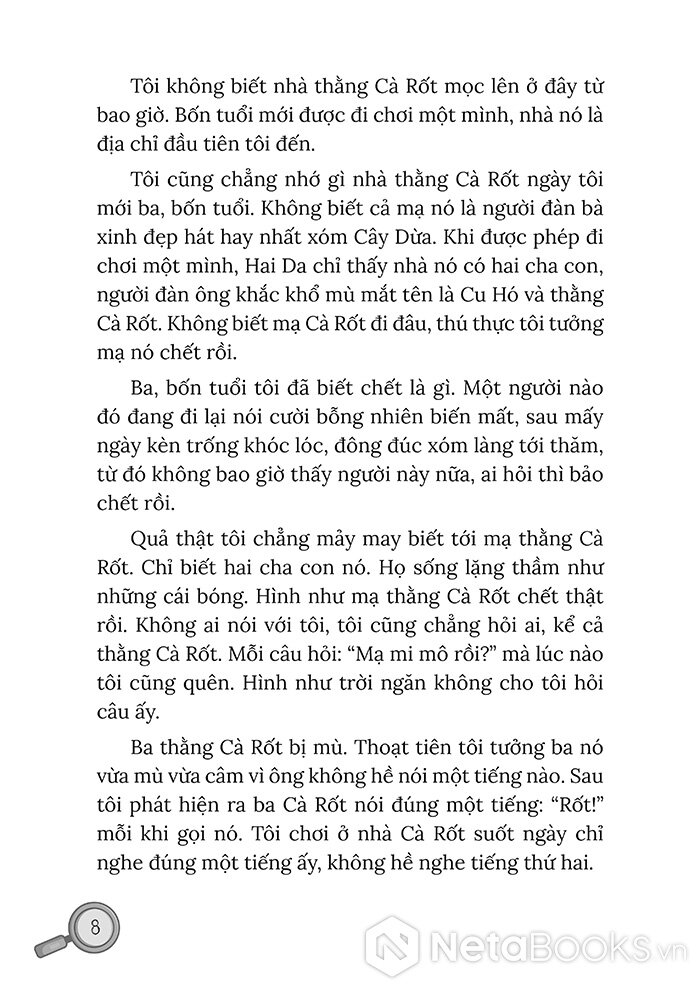 Tôi không biết nhà thằng Cà Rốt mọc lên ở đây từ bao giờ. Bốn tuổi mới được đi chơi một mình, nhà nó là địa chỉ đầu tiên tôi đến.

Tôi cũng chẳng nhớ gì nhà thằng Cà Rốt ngày tôi mới ba, bốn tuổi. Không biết cả mạ nó là người đàn bà xinh đẹp hát hay nhất xóm Cây Dừa. Khi được phép đi chơi một mình, Hai Da chỉ thấy nhà nó có hai cha con, người đàn ông khắc khổ mù mắt tên là Cu Hó và thằng Cà Rốt. Không biết mạ Cà Rốt đi đâu, thú thực tôi tưởng mạ nó chết rồi.

Ba, bốn tuổi tôi đã biết chết là gì. Một người nào đó đang đi lại nói cười bỗng nhiên biến mất, sau mấy ngày kèn trống khóc lóc, đông đúc xóm làng tới thăm, từ đó không bao giờ thấy người này nữa, ai hỏi thì bảo chết rồi.

Quả thật tôi chẳng mảy may biết tới mạ thằng Cà Rốt. Chỉ biết hai cha con nó. Họ sống lặng thầm như những cái bóng. Hình như mạ thằng Cà Rốt chết thật rồi. Không ai nói với tôi, tôi cũng chẳng hỏi ai, kể cả thằng Cà Rốt. Mỗi câu hỏi: “Mạ mi mô rồi?” mà lúc nào tôi cũng quên. Hình như trời ngăn không cho tôi hỏi câu ấy.

Ba thằng Cà Rốt bị mù. Thoạt tiên tôi tưởng ba nó vừa mù vừa câm vì ông không hề nói một tiếng nào. Sau tôi phát hiện ra ba Cà Rốt nói đúng một tiếng: “Rốt!” mỗi khi gọi nó. Tôi chơi ở nhà Cà Rốt suốt ngày chỉ nghe đúng một tiếng ấy, không hề nghe tiếng thứ hai.

8

NetaBOOKS.vn